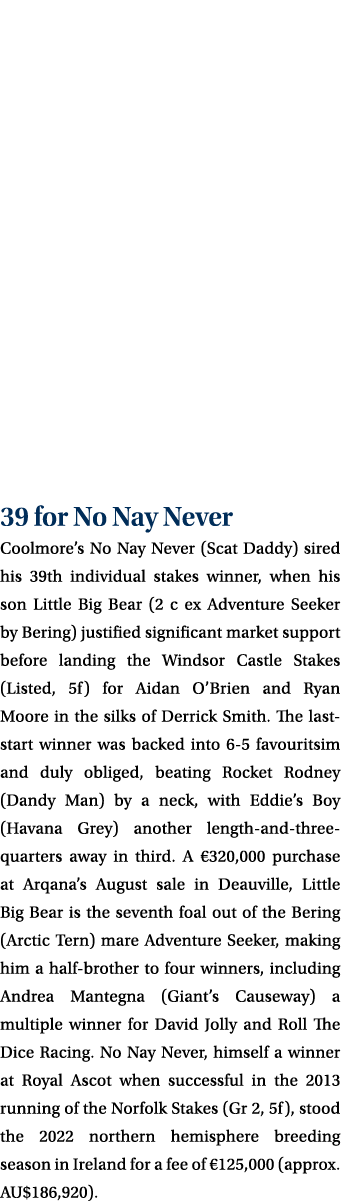 39 for No Nay Never

Coolmore's No Nay Never (Scat Daddy) sired his 39th individual stakes winner, when his son Little Big Bear (2 c ex Adventure Seeker by Bering) justified significant market support before landing the Windsor Castle Stakes (Listed, 5f) for Aidan O'Brien and Ryan Moore in the silks of Derrick Smith. The last-start winner was backed into 6-5 favouritsim and duly obliged, beating Rocket Rodney (Dandy Man) by a neck, with Eddie's Boy (Havana Grey) another length-and-three-quarters away in third. A €320,000 purchase at Arqana's August sale in Deauville, Little Big Bear is the seventh foal out of the Bering (Arctic Tern) mare Adventure Seeker, making him a half-brother to four winners, including Andrea Mantegna (Giant's Causeway) a multiple winner for David Jolly and Roll The Dice Racing. No Nay Never, himself a winner at Royal Ascot when successful in the 2013 running of the Norfolk Stakes (Gr 2, 5f), stood the 2022 northern hemisphere breeding season in Ireland for a fee of €125,000 (approx. AU$186,920).